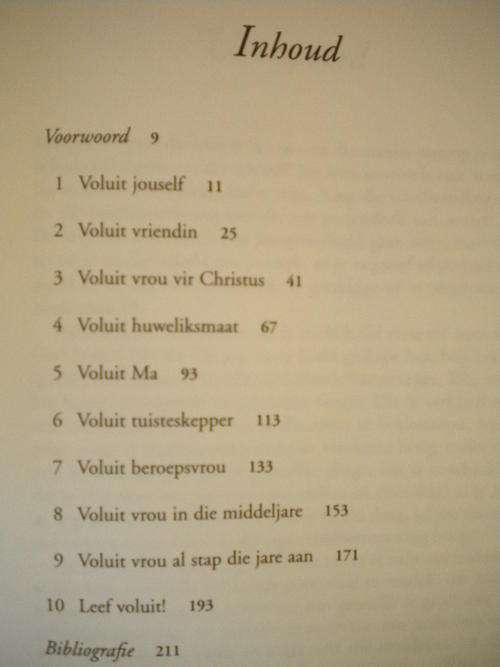 Inhoud

Voorwoord 9

1 Voluit jouself 11

2 Voluit vriendin 25

3 Voluit vrou vir Christus 41

4 Voluit huweliksmaat 67

5 Voluit Ma 93

6 Voluit tuisteskepper 113

7 Voluit beroepsvrou 133

8 Voluit vrou in die middeljare 153

9 Voluit vrou al stap die jare aan 171

10 Leef voluit! 193

Bibliografie 211